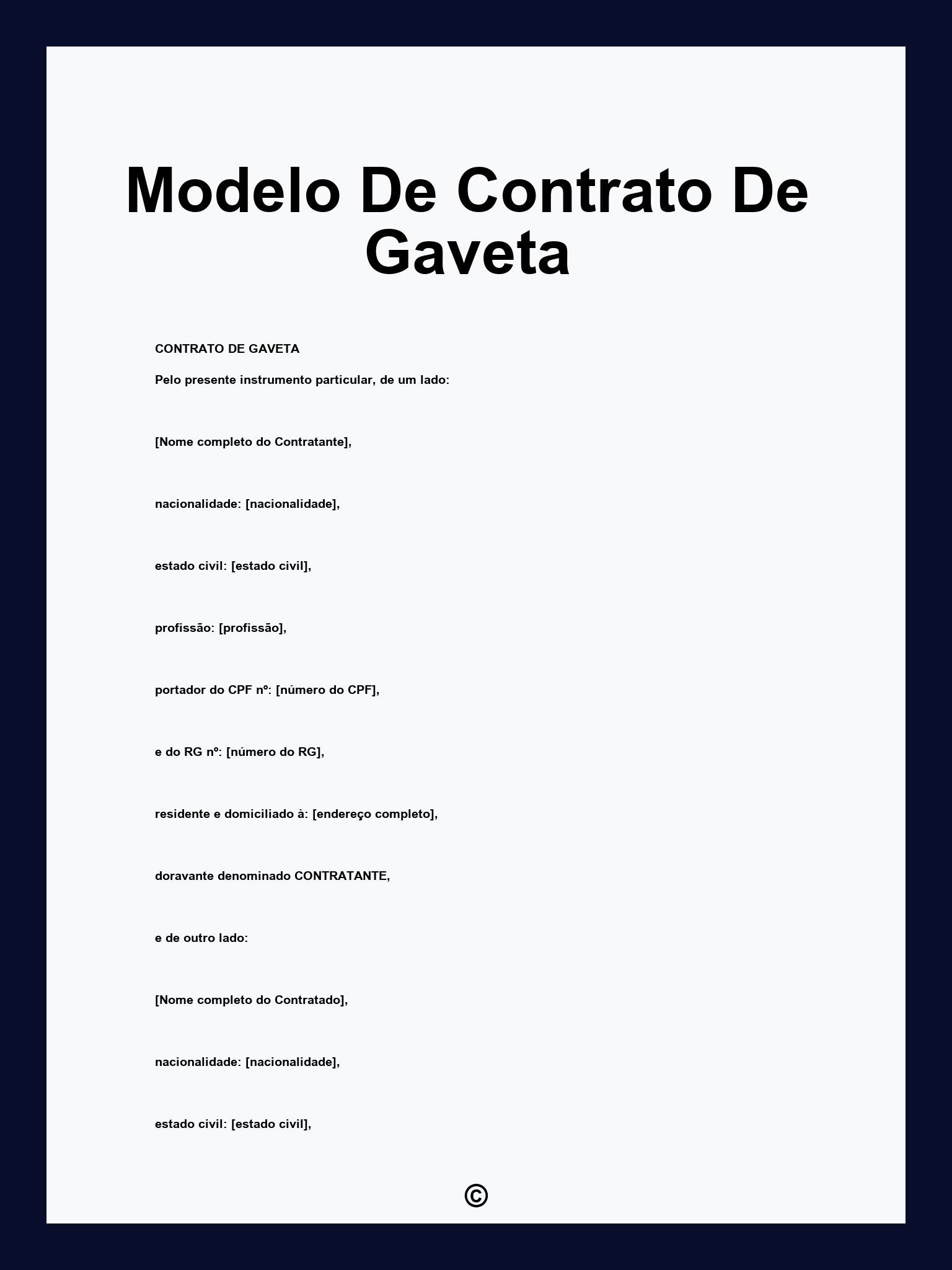 Modelo De Contrato De Gaveta

CONTRATO DE GAVETA

Pelo presente instrumento particular, de um lado:

[Nome completo do Contratante],

nacionalidade: [nacionalidade],

estado civil: [estado civil],

profissão: [profissão],

portador do CPF nº: [número do CPF],

e do RG nº: [número do RG],

residente e domiciliado à: [endereço completo],

doravante denominado CONTRATANTE,

e de outro lado:

[Nome completo do Contratado],

nacionalidade: [nacionalidade],

estado civil: [estado civil],

©